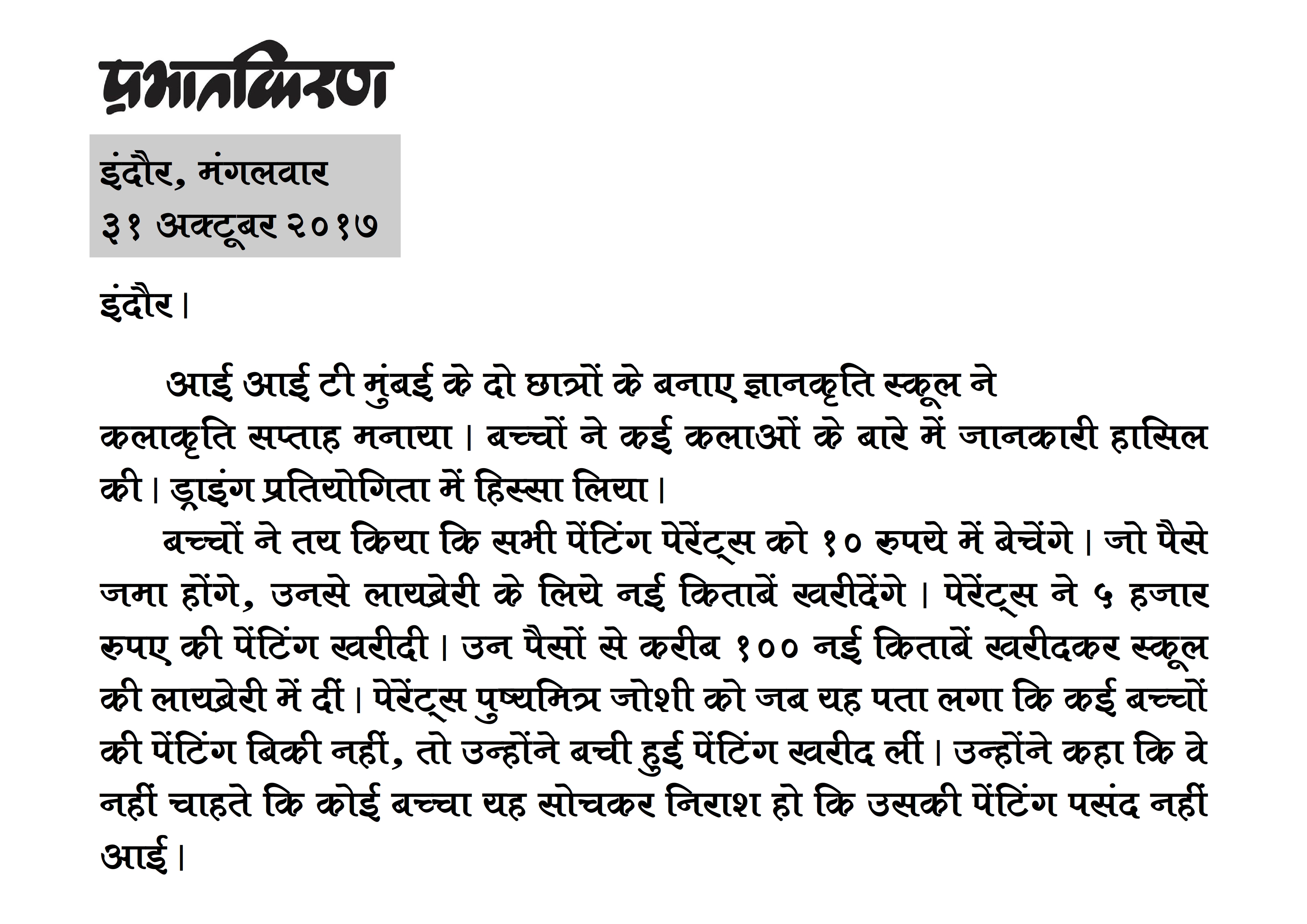 प्रभातकिरण

इंदौर, मंगलवार
३१ अक्टूबर २०१७

इंदौर।

आई आई टी मुंबई के दो छात्रों के बनाए ज्ञानकृति स्कूल ने कलाकृति सप्ताह मनाया। बच्चों ने कई कलाओं के बारे में जानकारी हासिल की। ड्राइंग प्रतियोगिता में हिस्सा लिया।

बच्चों ने तय किया कि सभी पेंटिंग पेरेंट्स को १० रुपये में बेचेंगे। जो पैसे जमा होंगे, उनसे लायब्रेरी के लिये नई किताबें खरीदेंगे। पेरेंट्स ने ५ हजार रुपए की पेंटिंग खरीदी। उन पैसों से करीब १०० नई किताबें खरीदकर स्कूल की लायब्रेरी में दीं। पेरेंट्स पुष्यमित्र जोशी को जब यह पता लगा कि कई बच्चों की पेंटिंग बिकी नहीं, तो उन्होंने बची हुई पेंटिंग खरीद लीं। उन्होंने कहा कि वे नहीं चाहते कि कोई बच्चा यह सोचकर निराश हो कि उसकी पेंटिंग पसंद नहीं आई।